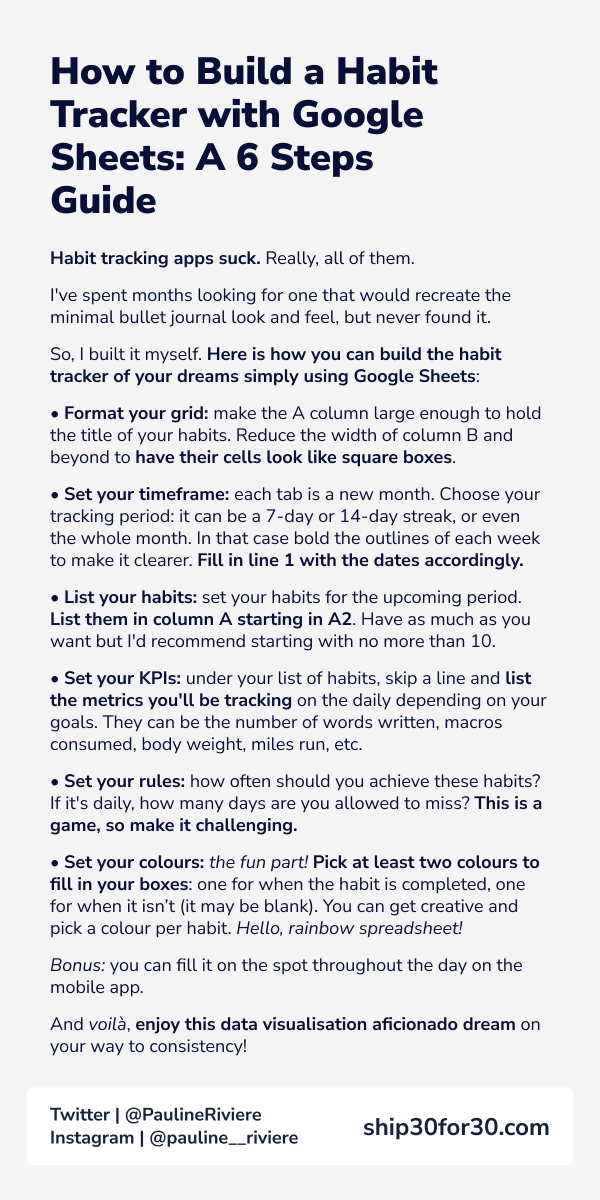 How to Build a Habit Tracker with Google Sheets: A 6 Steps Guide

Habit tracking apps suck. Really, all of them.

I've spent months looking for one that would recreate the minimal bullet journal look and feel, but never found it.

So, I built it myself. Here is how you can build the habit tracker of your dreams simply using Google Sheets:

• Format your grid: make the A column large enough to hold the title of your habits. Reduce the width of column B and beyond to have their cells look like square boxes.

• Set your timeframe: each tab is a new month. Choose your tracking period: it can be a 7-day or 14-day streak, or even the whole month. In that case bold the outlines of each week to make it clearer. Fill in line 1 with the dates accordingly.

• List your habits: set your habits for the upcoming period. List them in column A starting in A2. Have as much as you want but I'd recommend starting with no more than 10.

• Set your KPIs: under your list of habits, skip a line and list the metrics you'll be tracking on the daily depending on your goals. They can be the number of words written, macros consumed, body weight, miles run, etc.

• Set your rules: how often should you achieve these habits? If it's daily, how many days are you allowed to miss? This is a game, so make it challenging.

• Set your colours: the fun part! Pick at least two colours to fill in your boxes: one for when the habit is completed, one for when it isn't (it may be blank). You can get creative and pick a colour per habit. Hello, rainbow spreadsheet!

Bonus: you can fill it on the spot throughout the day on the mobile app.

And voilà, enjoy this data visualisation aficionado dream on your way to consistency!

Twitter | @PaulineRiviere
Instagram | @pauline__riviere

ship30for30.com